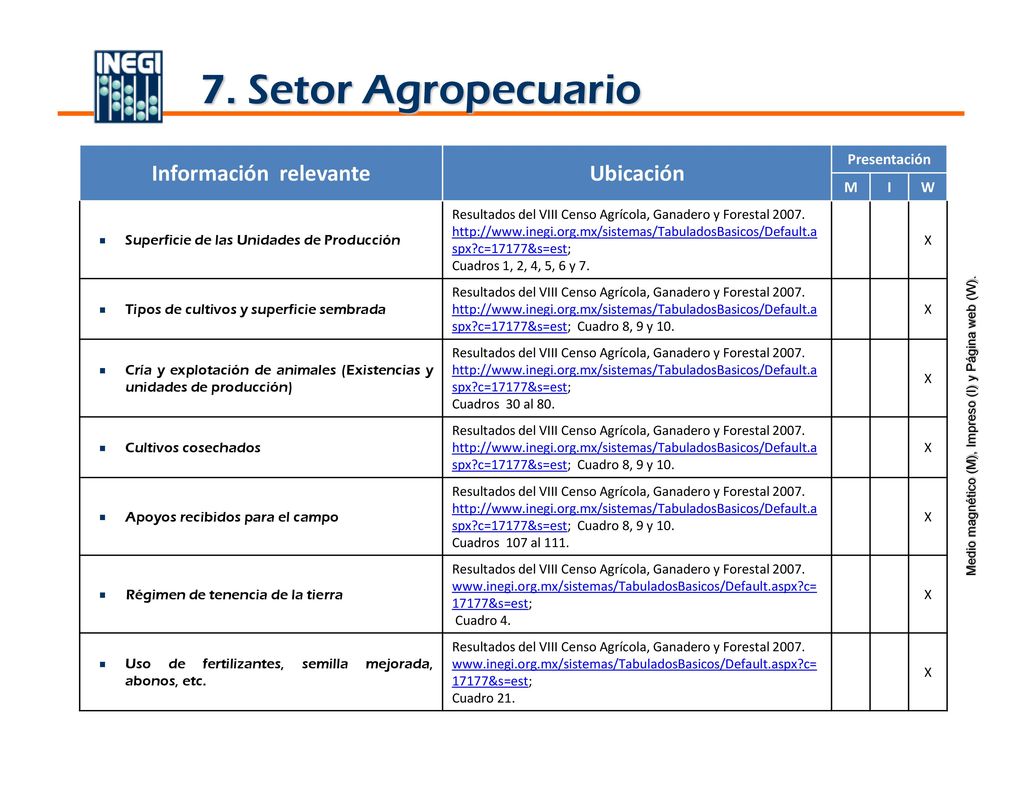 INEGI

7. Setor Agropecuario

| Información relevante | Ubicación | Presentación M | Presentación I | Presentación W |
|---|---|---|---|---|
| Superficie de las Unidades de Producción | Resultados del VIII Censo Agrícola, Ganadero y Forestal 2007. http://www.inegi.org.mx/sistemas/TabuladosBasicos/Default.aspx?c=17177&s=est; Cuadros 1, 2, 4, 5, 6 y 7. | | | X |
| Tipos de cultivos y superficie sembrada | Resultados del VIII Censo Agrícola, Ganadero y Forestal 2007. http://www.inegi.org.mx/sistemas/TabuladosBasicos/Default.aspx?c=17177&s=est; Cuadro 8, 9 y 10. | | | X |
| Cría y explotación de animales (Existencias y unidades de producción) | Resultados del VIII Censo Agrícola, Ganadero y Forestal 2007. http://www.inegi.org.mx/sistemas/TabuladosBasicos/Default.aspx?c=17177&s=est; Cuadros 30 al 80. | | | X |
| Cultivos cosechados | Resultados del VIII Censo Agrícola, Ganadero y Forestal 2007. http://www.inegi.org.mx/sistemas/TabuladosBasicos/Default.aspx?c=17177&s=est; Cuadro 8, 9 y 10. | | | X |
| Apoyos recibidos para el campo | Resultados del VIII Censo Agrícola, Ganadero y Forestal 2007. http://www.inegi.org.mx/sistemas/TabuladosBasicos/Default.aspx?c=17177&s=est; Cuadro 8, 9 y 10. Cuadros 107 al 111. | | | X |
| Régimen de tenencia de la tierra | Resultados del VIII Censo Agrícola, Ganadero y Forestal 2007. www.inegi.org.mx/sistemas/TabuladosBasicos/Default.aspx?c=17177&s=est; Cuadro 4. | | | X |
| Uso de fertilizantes, semilla mejorada, abonos, etc. | Resultados del VIII Censo Agrícola, Ganadero y Forestal 2007. www.inegi.org.mx/sistemas/TabuladosBasicos/Default.aspx?c=17177&s=est; Cuadro 21. | | | X |

Medio magnético (M), Impreso (I) y Página web (W).